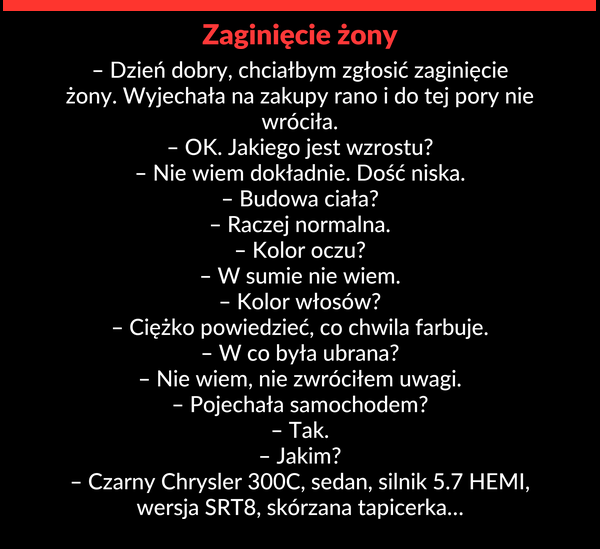 Zaginięcie żony

– Dzień dobry, chciałbym zgłosić zaginięcie żony. Wyjechała na zakupy rano i do tej pory nie wróciła.
– OK. Jakiego jest wzrostu?
– Nie wiem dokładnie. Dość niska.
– Budowa ciała?
– Raczej normalna.
– Kolor oczu?
– W sumie nie wiem.
– Kolor włosów?
– Ciężko powiedzieć, co chwila farbuje.
– W co była ubrana?
– Nie wiem, nie zwróciłem uwagi.
– Pojechała samochodem?
– Tak.
– Jakim?
– Czarny Chrysler 300C, sedan, silnik 5.7 HEMI, wersja SRT8, skórzana tapicerka…